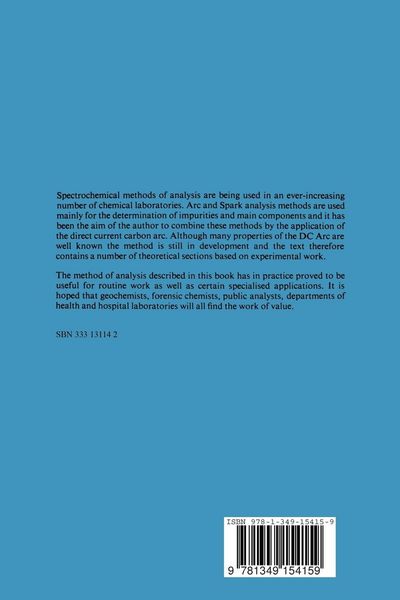 Spectrochemical methods of analysis are being used in an ever-increasing number of chemical laboratories. Arc and Spark analysis methods are used mainly for the determination of impurities and main components and it has been the aim of the author to combine these methods by the application of the direct current carbon arc. Although many properties of the DC Arc are well known the method is still in development and the text therefore contains a number of theoretical sections based on experimental work.

The method of analysis described in this book has in practice proved to be useful for routine work as well as certain specialised applications. It is hoped that geochemists, forensic chemists, public analysts, departments of health and hospital laboratories will all find the work of value.

SBN 333 13114 2

ISBN 978-1-349-15415-9

9 781349 154159